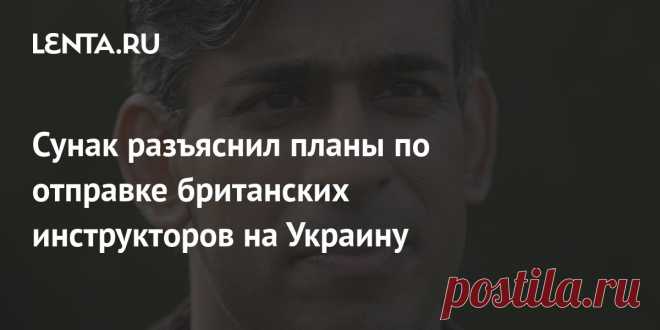 LENTA.RU

Сунак разъяснил планы по отправке британских инструкторов на Украину

postila.ru